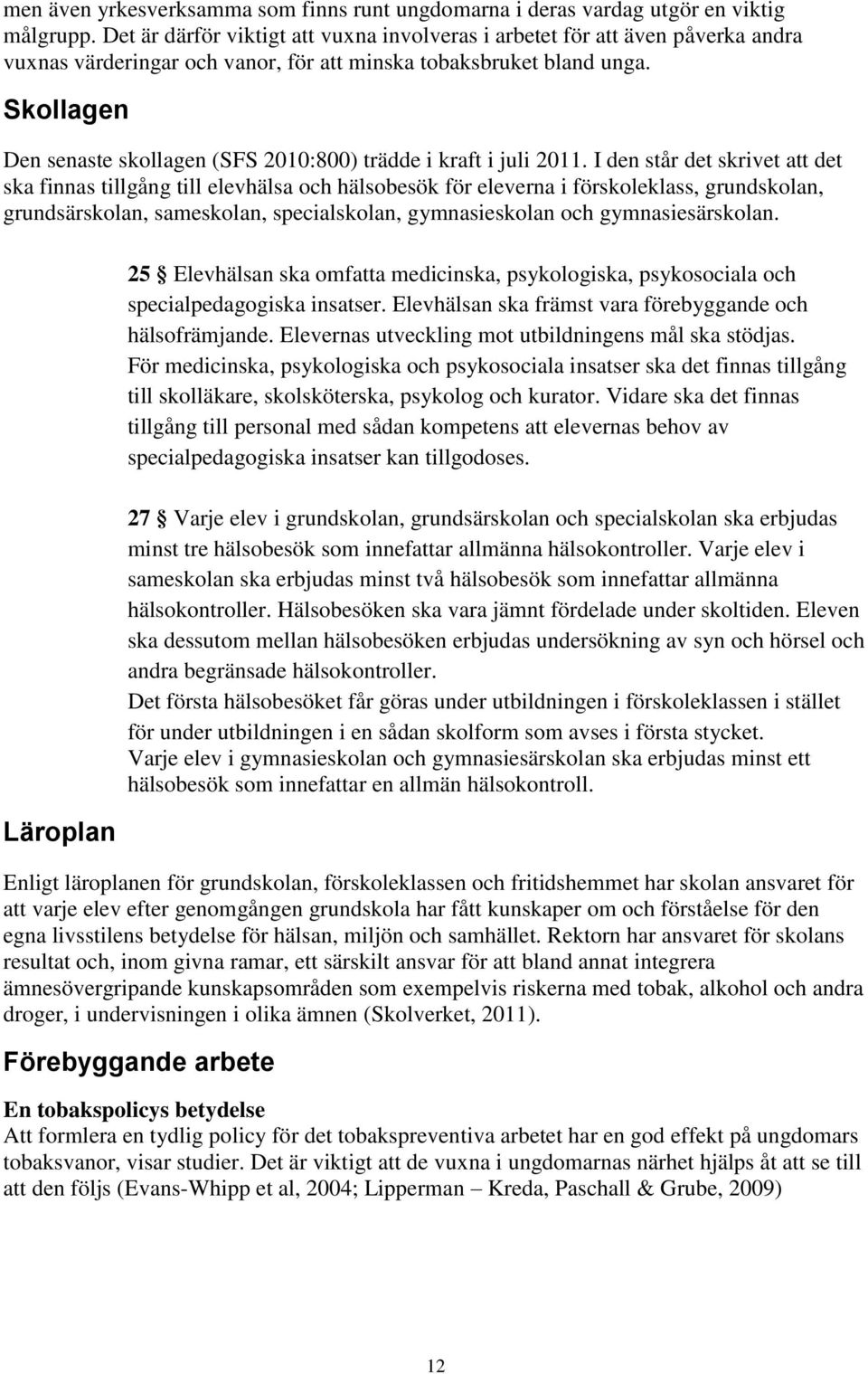 men även yrkesverksamma som finns runt ungdomarna i deras vardag utgör en viktig målgrupp. Det är därför viktigt att vuxna involveras i arbetet för att även påverka andra vuxnas värderingar och vanor, för att minska tobaksbruket bland unga.

Skollagen

Den senaste skollagen (SFS 2010:800) trädde i kraft i juli 2011. I den står det skrivet att det ska finnas tillgång till elevhälsa och hälsobesök för eleverna i förskoleklass, grundskolan, grundsärskolan, sameskolan, specialskolan, gymnasieskolan och gymnasiesärskolan.

25 § Elevhälsan ska omfatta medicinska, psykologiska, psykosociala och specialpedagogiska insatser. Elevhälsan ska främst vara förebyggande och hälsofrämjande. Elevernas utveckling mot utbildningens mål ska stödjas. För medicinska, psykologiska och psykosociala insatser ska det finnas tillgång till skolläkare, skolsköterska, psykolog och kurator. Vidare ska det finnas tillgång till personal med sådan kompetens att elevernas behov av specialpedagogiska insatser kan tillgodoses.

27 § Varje elev i grundskolan, grundsärskolan och specialskolan ska erbjudas minst tre hälsobesök som innefattar allmänna hälsokontroller. Varje elev i sameskolan ska erbjudas minst två hälsobesök som innefattar allmänna hälsokontroller. Hälsobesöken ska vara jämnt fördelade under skoltiden. Eleven ska dessutom mellan hälsobesöken erbjudas undersökning av syn och hörsel och andra begränsade hälsokontroller.
Det första hälsobesöket får göras under utbildningen i förskoleklassen i stället för under utbildningen i en sådan skolform som avses i första stycket.
Varje elev i gymnasieskolan och gymnasiesärskolan ska erbjudas minst ett hälsobesök som innefattar en allmän hälsokontroll.

Läroplan

Enligt läroplanen för grundskolan, förskoleklassen och fritidshemmet har skolan ansvaret för att varje elev efter genomgången grundskola har fått kunskaper om och förståelse för den egna livsstilens betydelse för hälsan, miljön och samhället. Rektorn har ansvaret för skolans resultat och, inom givna ramar, ett särskilt ansvar för att bland annat integrera ämnesövergripande kunskapsområden som exempelvis riskerna med tobak, alkohol och andra droger, i undervisningen i olika ämnen (Skolverket, 2011).

Förebyggande arbete

En tobakspolicys betydelse
Att formlera en tydlig policy för det tobakspreventiva arbetet har en god effekt på ungdomars tobaksvanor, visar studier. Det är viktigt att de vuxna i ungdomarnas närhet hjälps åt att se till att den följs (Evans-Whipp et al, 2004; Lipperman – Kreda, Paschall & Grube, 2009)

12